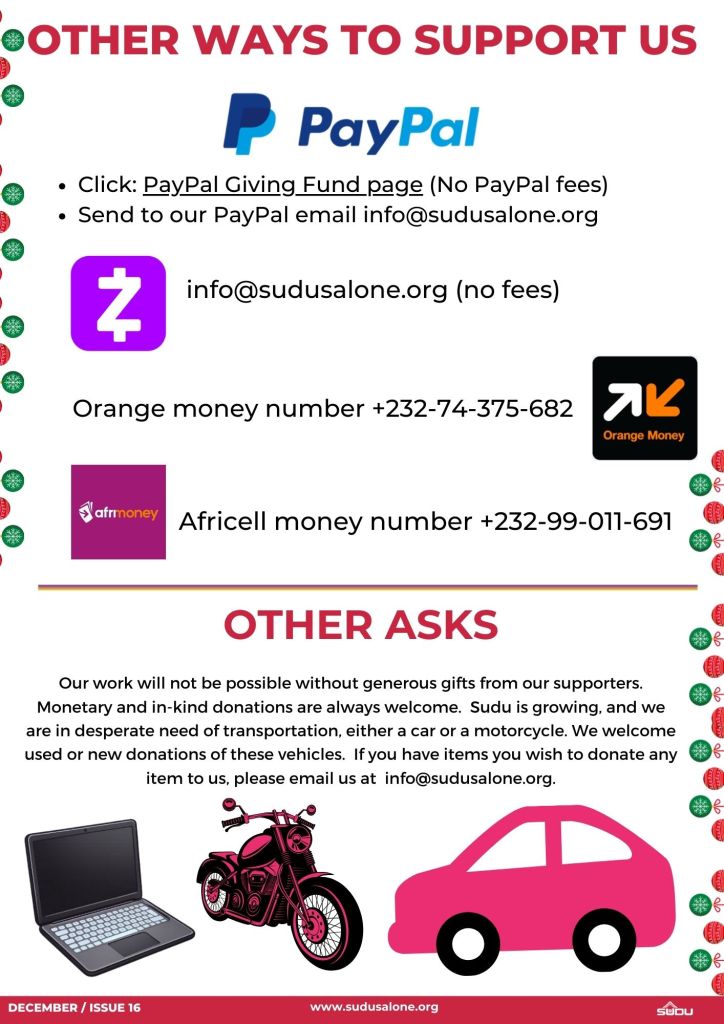 OTHER WAYS TO SUPPORT US

PayPal

- Click: PayPal Giving Fund page (No PayPal fees)
- Send to our PayPal email info@sudusalone.org

info@sudusalone.org (no fees)

Orange money number +232-74-375-682

Orange Money

afrimoney

Africell money number +232-99-011-691

OTHER ASKS

Our work will not be possible without generous gifts from our supporters. Monetary and in-kind donations are always welcome. Sudu is growing, and we are in desperate need of transportation, either a car or a motorcycle. We welcome used or new donations of these vehicles. If you have items you wish to donate any item to us, please email us at info@sudusalone.org.

DECEMBER / ISSUE 16

www.sudusalone.org

SUDU